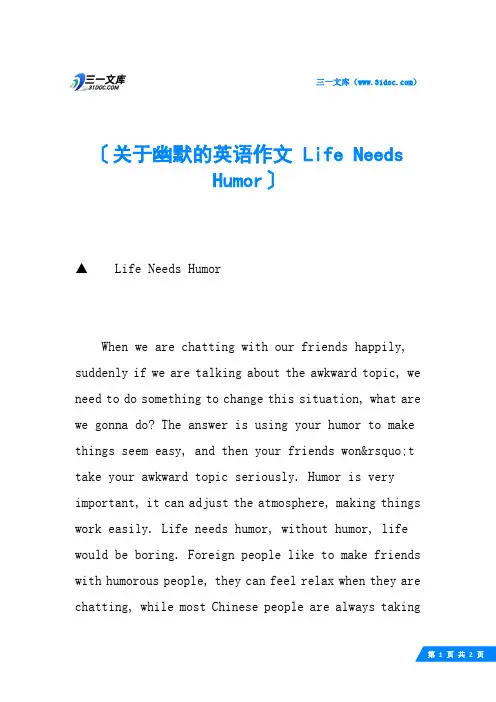 三一文库
31DOC.COM

三一文库（www.31doc.com）

〔关于幽默的英语作文 Life Needs Humor〕

▲ Life Needs Humor

When we are chatting with our friends happily, suddenly if we are talking about the awkward topic, we need to do something to change this situation, what are we gonna do? The answer is using your humor to make things seem easy, and then your friends won&rsquo;t take your awkward topic seriously. Humor is very important, it can adjust the atmosphere, making things work easily. Life needs humor, without humor, life would be boring. Foreign people like to make friends with humorous people, they can feel relax when they are chatting, while most Chinese people are always taking

第 1 页 共 2 页